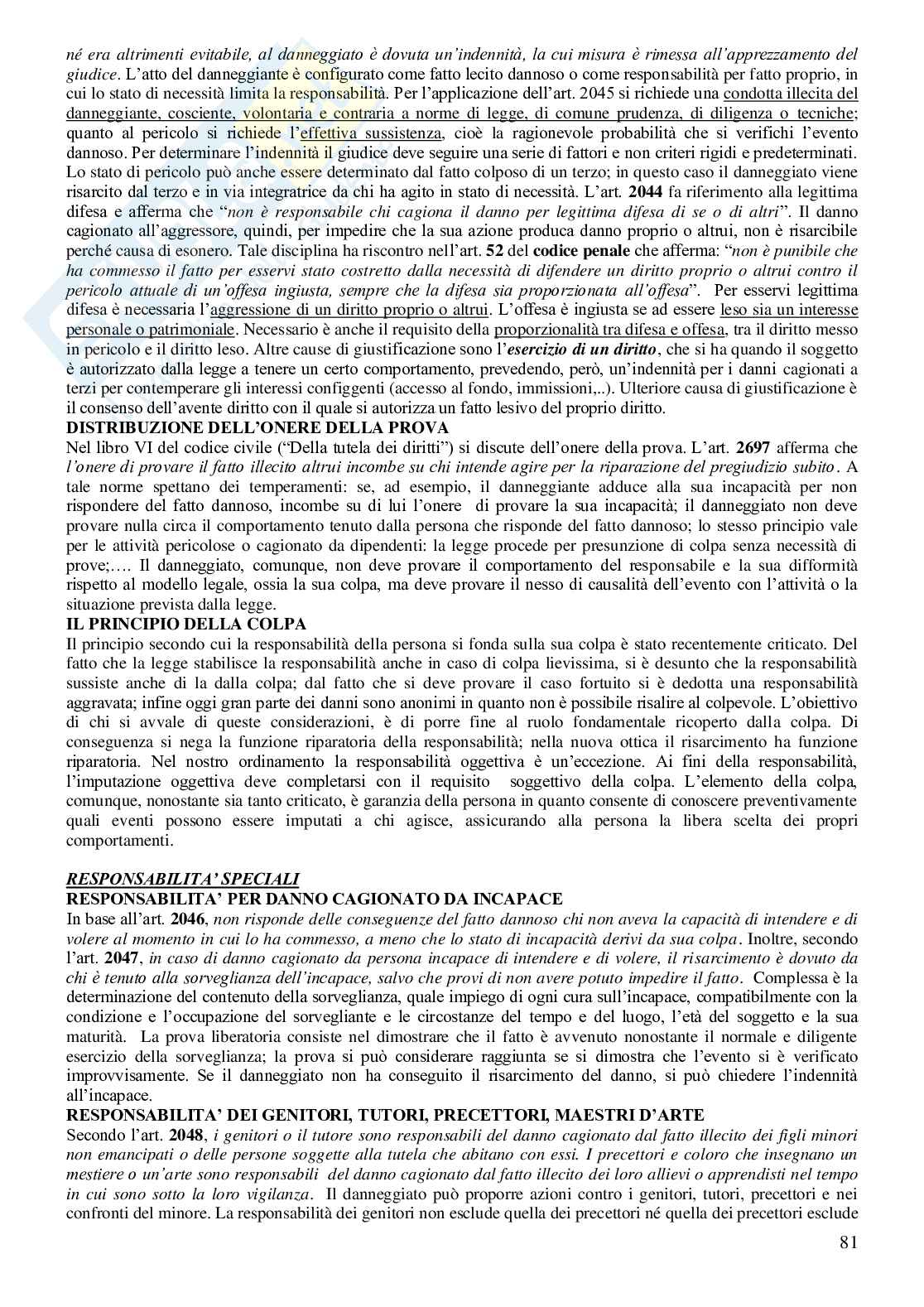 né era altrimenti evitabile, al danneggiato è dovuta un'indennità, la cui misura è rimessa all'apprezzamento del giudice. L'atto del danneggiante è configurato come fatto lecito dannoso o come responsabilità per fatto proprio, in cui lo stato di necessità limita la responsabilità. Per l'applicazione dell'art. 2045 si richiede una condotta illecita del danneggiante, cosciente, volontaria e contraria a norme di legge, di comune prudenza, di diligenza o tecniche; quanto al pericolo si richiede l'effettiva sussistenza, cioè la ragionevole probabilità che si verifichi l'evento dannoso. Per determinare l'indennità il giudice deve seguire una serie di fattori e non criteri rigidi e predeterminati. Lo stato di pericolo può anche essere determinato dal fatto colposo di un terzo; in questo caso il danneggiato viene risarcito dal terzo e in via integratrice da chi ha agito in stato di necessità. L'art. 2044 fa riferimento alla legittima difesa e afferma che "non è responsabile chi cagiona il danno per legittima difesa di se o di altri". Il danno cagionato all'aggressore, quindi, per impedire che la sua azione produca danno proprio o altrui, non è risarcibile perché causa di esonero. Tale disciplina ha riscontro nell'art. 52 del codice penale che afferma: "non è punibile che ha commesso il fatto per esservi stato costretto dalla necessità di difendere un diritto proprio o altrui contro il pericolo attuale di un'offesa ingiusta, sempre che la difesa sia proporzionata all'offesa". Per esservi legittima difesa è necessaria l'aggressione di un diritto proprio o altrui. L'offesa è ingiusta se ad essere leso sia un interesse personale o patrimoniale. Necessario è anche il requisito della proporzionalità tra difesa e offesa, tra il diritto messo in pericolo e il diritto leso. Altre cause di giustificazione sono l'esercizio di un diritto, che si ha quando il soggetto è autorizzato dalla legge a tenere un certo comportamento, prevedendo, però, un'indennità per i danni cagionati a terzi per contemperare gli interessi configgenti (accesso al fondo, immissioni,..). Ulteriore causa di giustificazione è il consenso dell'avente diritto con il quale si autorizza un fatto lesivo del proprio diritto.
DISTRIBUZIONE DELL'ONERE DELLA PROVA
Nel libro VI del codice civile ("Della tutela dei diritti") si discute dell'onere della prova. L'art. 2697 afferma che l'onere di provare il fatto illecito altrui incombe su chi intende agire per la riparazione del pregiudizio subito. A tale norme spettano dei temperamenti: se, ad esempio, il danneggiante adduce alla sua incapacità per non rispondere del fatto dannoso, incombe su di lui l'onere di provare la sua incapacità; il danneggiato non deve provare nulla circa il comportamento tenuto dalla persona che risponde del fatto dannoso; lo stesso principio vale per le attività pericolose o cagionato da dipendenti: la legge procede per presunzione di colpa senza necessità di prove;…. Il danneggiato, comunque, non deve provare il comportamento del responsabile e la sua difformità rispetto al modello legale, ossia la sua colpa, ma deve provare il nesso di causalità dell'evento con l'attività o la situazione prevista dalla legge.
IL PRINCIPIO DELLA COLPA
Il principio secondo cui la responsabilità della persona si fonda sulla sua colpa è stato recentemente criticato. Del fatto che la legge stabilisce la responsabilità anche in caso di colpa lievissima, si è desunto che la responsabilità sussiste anche di la dalla colpa; dal fatto che si deve provare il caso fortuito si è dedotta una responsabilità aggravata; infine oggi gran parte dei danni sono anonimi in quanto non è possibile risalire al colpevole. L'obiettivo di chi si avvale di queste considerazioni, è di porre fine al ruolo fondamentale ricoperto dalla colpa. Di conseguenza si nega la funzione riparatoria della responsabilità; nella nuova ottica il risarcimento ha funzione riparatoria. Nel nostro ordinamento la responsabilità oggettiva è un'eccezione. Ai fini della responsabilità, l'imputazione oggettiva deve completarsi con il requisito soggettivo della colpa. L'elemento della colpa, comunque, nonostante sia tanto criticato, è garanzia della persona in quanto consente di conoscere preventivamente quali eventi possono essere imputati a chi agisce, assicurando alla persona la libera scelta dei propri comportamenti.

RESPONSABILITA' SPECIALI
RESPONSABILITA' PER DANNO CAGIONATO DA INCAPACE
In base all'art. 2046, non risponde delle conseguenze del fatto dannoso chi non aveva la capacità di intendere e di volere al momento in cui lo ha commesso, a meno che lo stato di incapacità derivi da sua colpa. Inoltre, secondo l'art. 2047, in caso di danno cagionato da persona incapace di intendere e di volere, il risarcimento è dovuto da chi è tenuto alla sorveglianza dell'incapace, salvo che provi di non avere potuto impedire il fatto. Complessa è la determinazione del contenuto della sorveglianza, quale impiego di ogni cura sull'incapace, compatibilmente con la condizione e l'occupazione del sorvegliante e le circostanze del tempo e del luogo, l'età del soggetto e la sua maturità. La prova liberatoria consiste nel dimostrare che il fatto è avvenuto nonostante il normale e diligente esercizio della sorveglianza; la prova si può considerare raggiunta se si dimostra che l'evento si è verificato improvvisamente. Se il danneggiato non ha conseguito il risarcimento del danno, si può chiedere l'indennità all'incapace.
RESPONSABILITA' DEI GENITORI, TUTORI, PRECETTORI, MAESTRI D'ARTE
Secondo l'art. 2048, i genitori o il tutore sono responsabili del danno cagionato dal fatto illecito dei figli minori non emancipati o delle persone soggette alla tutela che abitano con essi. I precettori e coloro che insegnano un mestiere o un'arte sono responsabili del danno cagionato dal fatto illecito dei loro allievi o apprendisti nel tempo in cui sono sotto la loro vigilanza. Il danneggiato può proporre azioni contro i genitori, tutori, precettori e nei confronti del minore. La responsabilità dei genitori non esclude quella dei precettori né quella dei precettori esclude

81